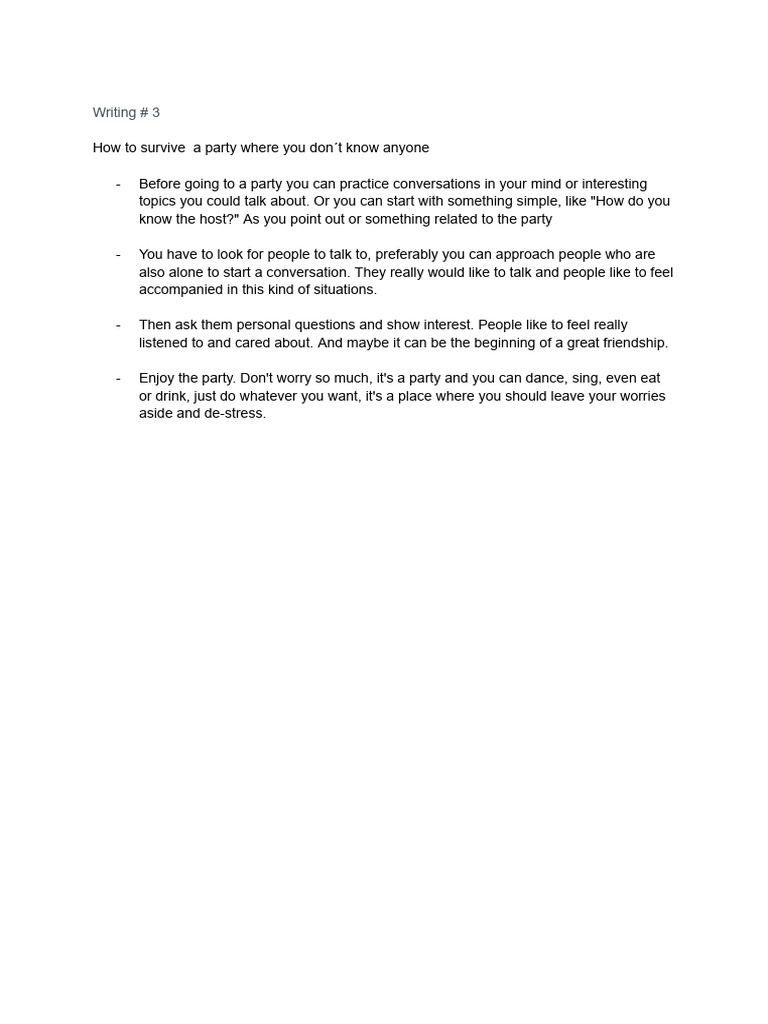 Writing # 3

How to survive a party where you don´t know anyone

- Before going to a party you can practice conversations in your mind or interesting topics you could talk about. Or you can start with something simple, like "How do you know the host?" As you point out or something related to the party

- You have to look for people to talk to, preferably you can approach people who are also alone to start a conversation. They really would like to talk and people like to feel accompanied in this kind of situations.

- Then ask them personal questions and show interest. People like to feel really listened to and cared about. And maybe it can be the beginning of a great friendship.

- Enjoy the party. Don't worry so much, it's a party and you can dance, sing, even eat or drink, just do whatever you want, it's a place where you should leave your worries aside and de-stress.